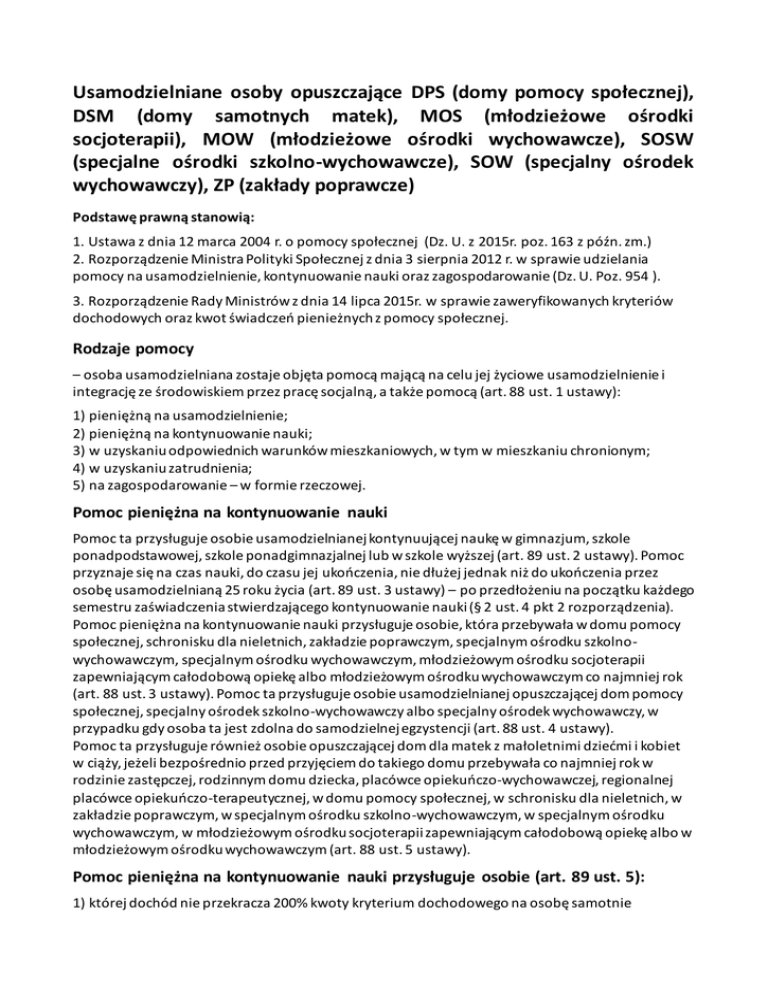 Usamodzielniane osoby opuszczające DPS (domy pomocy społecznej), DSM (domy samotnych matek), MOS (młodzieżowe ośrodki socjoterapii), MOW (młodzieżowe ośrodki wychowawcze), SOSW (specjalne ośrodki szkolno-wychowawcze), SOW (specjalny ośrodek wychowawczy), ZP (zakłady poprawcze)

Podstawę prawną stanowią:

1. Ustawa z dnia 12 marca 2004 r. o pomocy społecznej (Dz. U. z 2015r. poz. 163 z późn. zm.)
2. Rozporządzenie Ministra Polityki Społecznej z dnia 3 sierpnia 2012 r. w sprawie udzielania pomocy na usamodzielnienie, kontynuowanie nauki oraz zagospodarowanie (Dz. U. Poz. 954 ).

3. Rozporządzenie Rady Ministrów z dnia 14 lipca 2015r. w sprawie zaweryfikowanych kryteriów dochodowych oraz kwot świadczeń pieniężnych z pomocy społecznej.

Rodzaje pomocy

– osoba usamodzielniana zostaje objęta pomocą mającą na celu jej życiowe usamodzielnienie i integrację ze środowiskiem przez pracę socjalną, a także pomocą (art. 88 ust. 1 ustawy):

1) pieniężną na usamodzielnienie;
2) pieniężną na kontynuowanie nauki;
3) w uzyskaniu odpowiednich warunków mieszkaniowych, w tym w mieszkaniu chronionym;
4) w uzyskaniu zatrudnienia;
5) na zagospodarowanie – w formie rzeczowej.

Pomoc pieniężna na kontynuowanie nauki

Pomoc ta przysługuje osobie usamodzielnianej kontynuującej naukę w gimnazjum, szkole ponadpodstawowej, szkole ponadgimnazjalnej lub w szkole wyższej (art. 89 ust. 2 ustawy). Pomoc przyznaje się na czas nauki, do czasu jej ukończenia, nie dłużej jednak niż do ukończenia przez osobę usamodzielnianą 25 roku życia (art. 89 ust. 3 ustawy) – po przedłożeniu na początku każdego semestru zaświadczenia stwierdzającego kontynuowanie nauki (§ 2 ust. 4 pkt 2 rozporządzenia). Pomoc pieniężna na kontynuowanie nauki przysługuje osobie, która przebywała w domu pomocy społecznej, schronisku dla nieletnich, zakładzie poprawczym, specjalnym ośrodku szkolno-wychowawczym, specjalnym ośrodku wychowawczym, młodzieżowym ośrodku socjoterapii zapewniającym całodobową opiekę albo młodzieżowym ośrodku wychowawczym co najmniej rok (art. 88 ust. 3 ustawy). Pomoc ta przysługuje osobie usamodzielnianej opuszczającej dom pomocy społecznej, specjalny ośrodek szkolno-wychowawczy albo specjalny ośrodek wychowawczy, w przypadku gdy osoba ta jest zdolna do samodzielnej egzystencji (art. 88 ust. 4 ustawy).
Pomoc ta przysługuje również osobie opuszczającej dom dla matek z małoletnimi dziećmi i kobiet w ciąży, jeżeli bezpośrednio przed przyjęciem do takiego domu przebywała co najmniej rok w rodzinie zastępczej, rodzinnym domu dziecka, placówce opiekuńczo-wychowawczej, regionalnej placówce opiekuńczo-terapeutycznej, w domu pomocy społecznej, w schronisku dla nieletnich, w zakładzie poprawczym, w specjalnym ośrodku szkolno-wychowawczym, w specjalnym ośrodku wychowawczym, w młodzieżowym ośrodku socjoterapii zapewniającym całodobową opiekę albo w młodzieżowym ośrodku wychowawczym (art. 88 ust. 5 ustawy).

Pomoc pieniężna na kontynuowanie nauki przysługuje osobie (art. 89 ust. 5):

1) której dochód nie przekracza 200% kwoty kryterium dochodowego na osobę samotnie